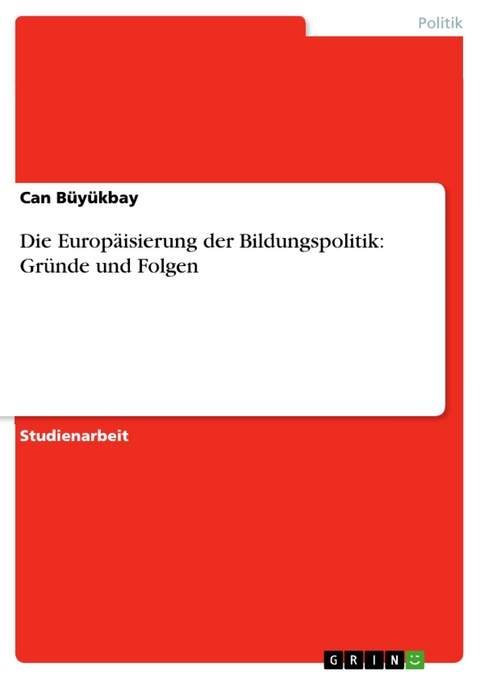 Politik

Can Büyükbay

Die Europäisierung der Bildungspolitik: Gründe und Folgen

Studienarbeit

GRIN